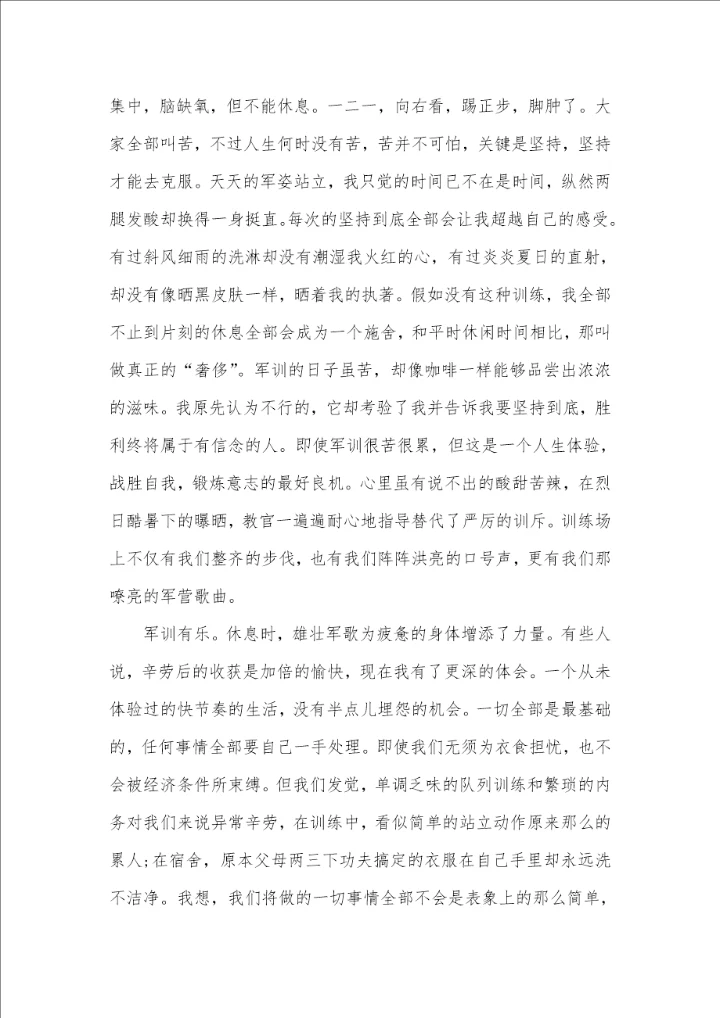 集中，脑缺氧，但不能休息。一二一，向右看，踢正步，脚肿了。大家全部叫苦，不过人生何时没有苦，苦并不可怕，关键是坚持，坚持才能去克服。天天的军姿站立，我只觉的时间已不在是时间，纵然两腿发酸却换得一身挺直。每次的坚持到底全部会让我超越自己的感受。有过斜风细雨的洗淋却没有潮湿我火红的心，有过炎炎夏日的直射，却没有像晒黑皮肤一样，晒着我的执著。假如没有这种训练，我全部不止到片刻的休息全部会成为一个施舍，和平时休闲时间相比，那叫做真正的“奢侈”。军训的日子虽苦，却像咖啡一样能够品尝出浓浓的滋味。我原先认为不行的，它却考验了我并告诉我要坚持到底，胜利终将属于有信念的人。即使军训很苦很累，但这是一个人生体验，战胜自我，锻炼意志的最好良机。心里虽有说不出的酸甜苦辣，在烈日酷暑下的曝晒，教官一遍遍耐心地指导替代了严厉的训斥。训练场上不仅有我们整齐的步伐，也有我们阵阵洪亮的口号声，更有我们那嘹亮的军营歌曲。

军训有乐。休息时，雄壮军歌为疲惫的身体增添了力量。有些人说，辛劳后的收获是加倍的愉快，现在我有了更深的体会。一个从未体验过的快节奏的生活，没有半点儿埋怨的机会。一切全部是最基础的，任何事情全部要自己一手处理。即使我们无须为衣食担忧，也不会被经济条件所束缚。但我们发觉，单调乏味的队列训练和繁琐的内务对我们来说异常辛劳，在训练中，看似简单的站立动作原来那么的累人；在宿舍，原本父母两三下功夫搞定的衣服在自己手里却永远洗不洁净。我想，我们将做的一切事情全部不会是表象上的那么简单，